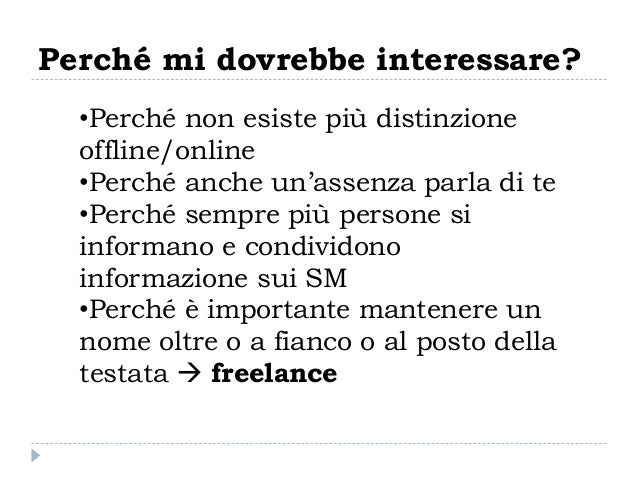 Perché mi dovrebbe interessare?

• Perché non esiste più distinzione offline/online
• Perché anche un'assenza parla di te
• Perché sempre più persone si informano e condividono informazione sui SM
• Perché è importante mantenere un nome oltre o a fianco o al posto della testata → freelance